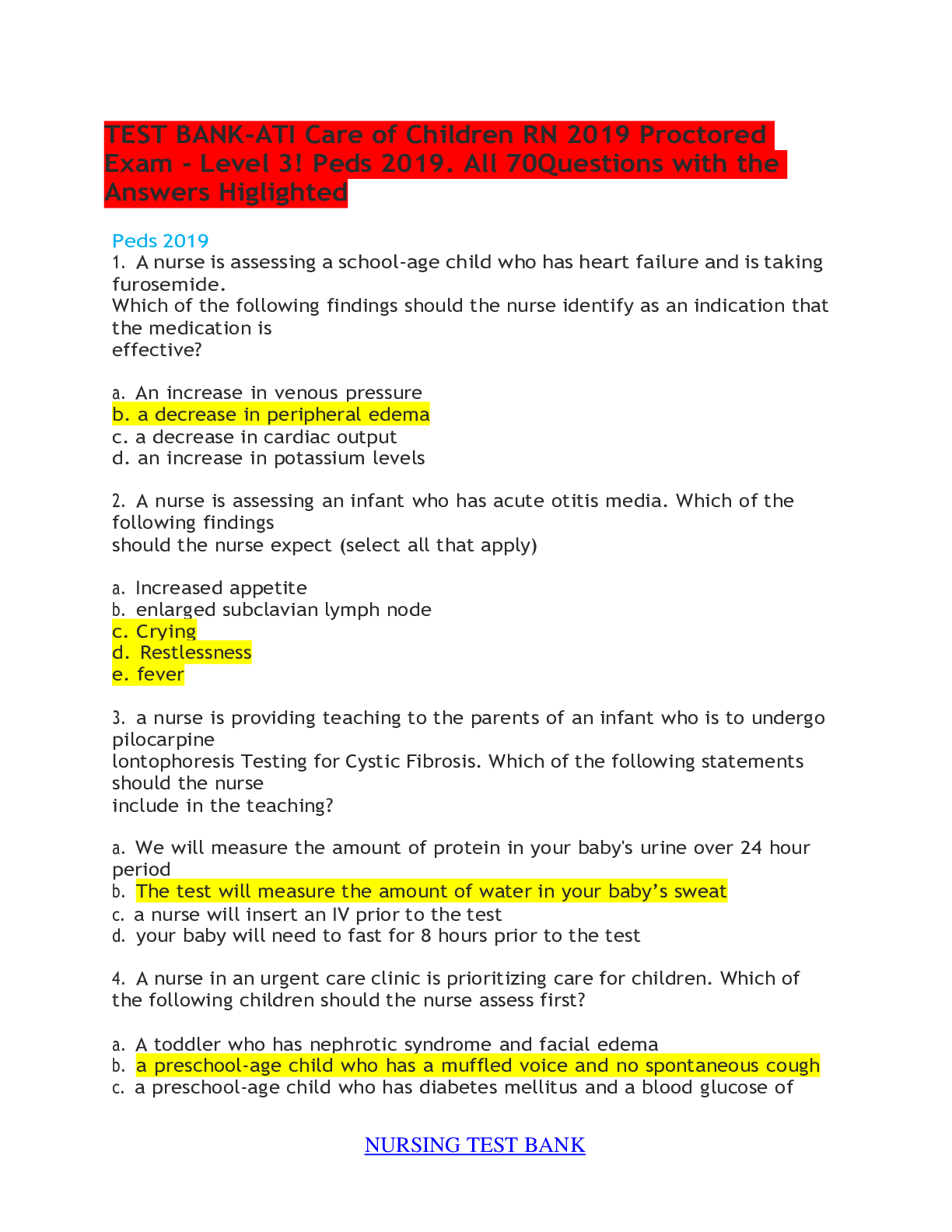 TEST BANK-ATI Care of Children RN 2019 Proctored Exam - Level 3! Peds 2019. All 70Questions with the Answers Higlighted

Peds 2019
1. A nurse is assessing a school-age child who has heart failure and is taking furosemide.
Which of the following findings should the nurse identify as an indication that the medication is effective?

a. An increase in venous pressure
b. a decrease in peripheral edema
c. a decrease in cardiac output
d. an increase in potassium levels

2. A nurse is assessing an infant who has acute otitis media. Which of the following findings should the nurse expect (select all that apply)

a. Increased appetite
b. enlarged subclavian lymph node
c. Crying
d. Restlessness
e. fever

3. a nurse is providing teaching to the parents of an infant who is to undergo pilocarpine lontophoresis Testing for Cystic Fibrosis. Which of the following statements should the nurse include in the teaching?

a. We will measure the amount of protein in your baby's urine over 24 hour period
b. The test will measure the amount of water in your baby's sweat
c. a nurse will insert an IV prior to the test
d. your baby will need to fast for 8 hours prior to the test

4. A nurse in an urgent care clinic is prioritizing care for children. Which of the following children should the nurse assess first?

a. A toddler who has nephrotic syndrome and facial edema
b. a preschool-age child who has a muffled voice and no spontaneous cough
c. a preschool-age child who has diabetes mellitus and a blood glucose of

NURSING TEST BANK